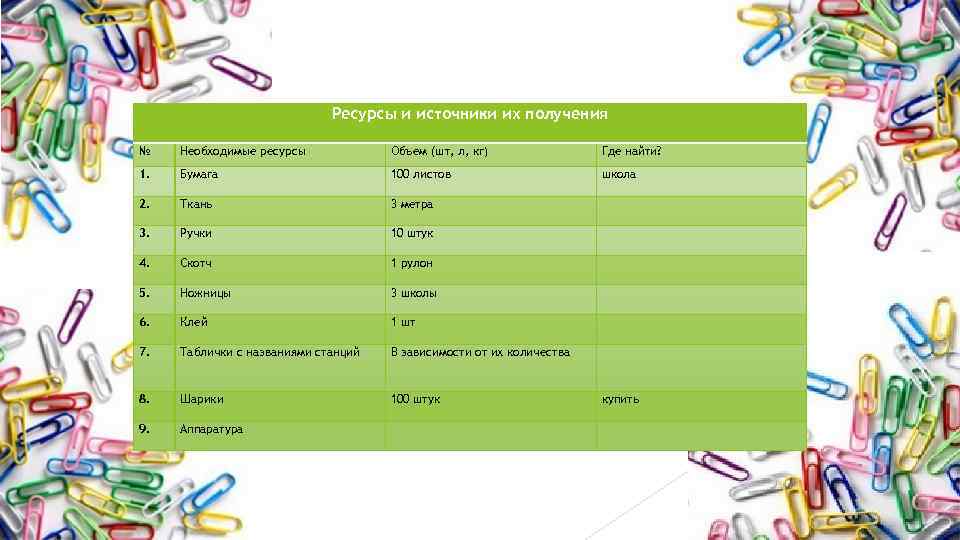 Ресурсы и источники их получения

| № | Необходимые ресурсы | Объем (шт, л, кг) | Где найти? |
|---|---|---|---|
| 1. | Бумага | 100 листов | школа |
| 2. | Ткань | 3 метра | |
| 3. | Ручки | 10 штук | |
| 4. | Скотч | 1 рулон | |
| 5. | Ножницы | 3 школы | |
| 6. | Клей | 1 шт | |
| 7. | Таблички с названиями станций | В зависимости от их количества | |
| 8. | Шарики | 100 штук | купить |
| 9. | Аппаратура | | |